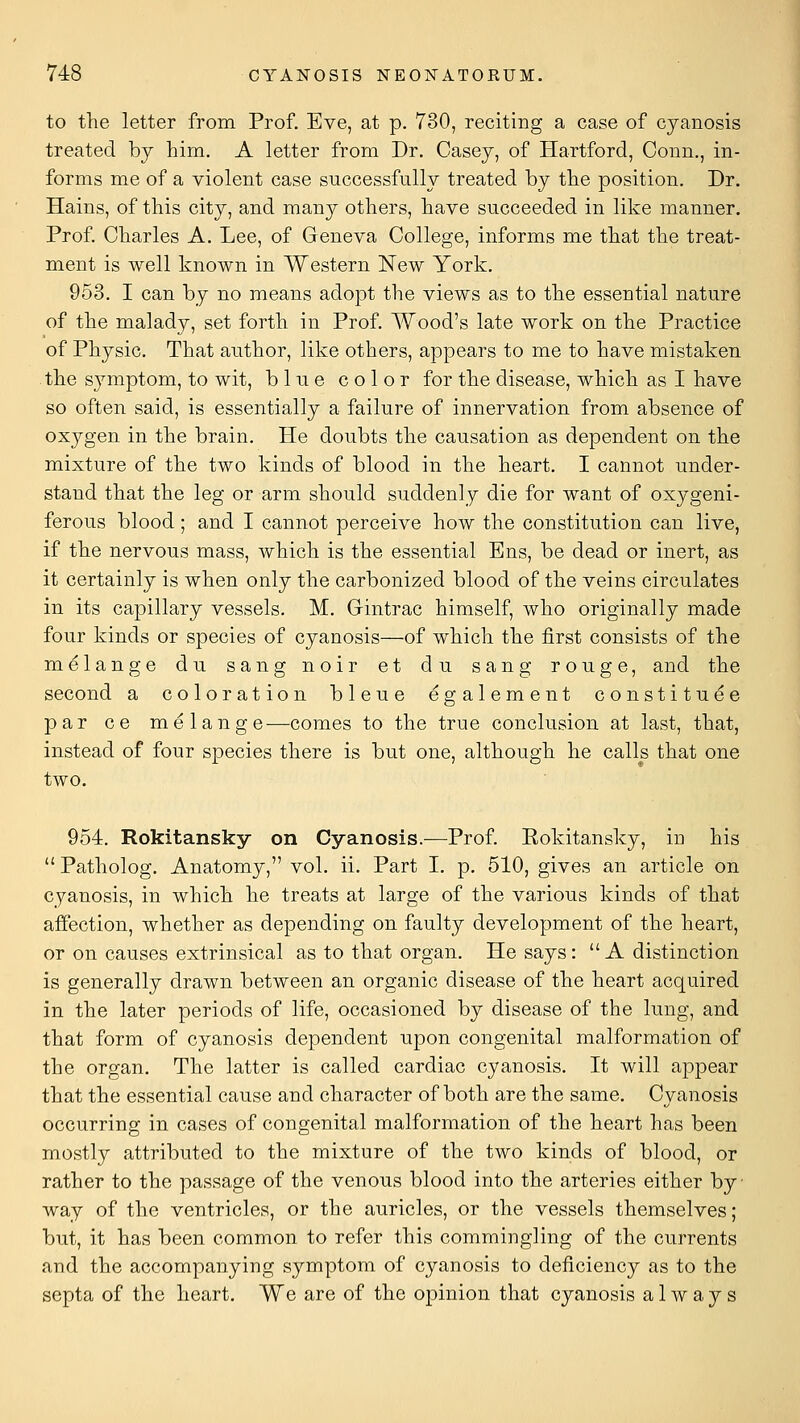 748 CYANOSIS NEONATORUM.

to the letter from Prof. Eve, at p. 730, reciting a case of cyanosis treated by him. A letter from Dr. Casey, of Hartford, Conn., informs me of a violent case successfully treated by the position. Dr. Hains, of this city, and many others, have succeeded in like manner. Prof. Charles A. Lee, of Geneva College, informs me that the treatment is well known in Western New York.

953. I can by no means adopt the views as to the essential nature of the malady, set forth in Prof. Wood's late work on the Practice of Physic. That author, like others, appears to me to have mistaken the symptom, to wit, blue color for the disease, which as I have so often said, is essentially a failure of innervation from absence of oxygen in the brain. He doubts the causation as dependent on the mixture of the two kinds of blood in the heart. I cannot understand that the leg or arm should suddenly die for want of oxygeniferous blood; and I cannot perceive how the constitution can live, if the nervous mass, which is the essential Ens, be dead or inert, as it certainly is when only the carbonized blood of the veins circulates in its capillary vessels. M. Gintrac himself, who originally made four kinds or species of cyanosis—of which the first consists of the mélange du sang noir et du sang rouge, and the second a coloration bleue également constituée par ce mélange—comes to the true conclusion at last, that, instead of four species there is but one, although he calls that one two.

954. Rokitansky on Cyanosis.—Prof. Rokitansky, in his "Patholog. Anatomy," vol. ii. Part I. p. 510, gives an article on cyanosis, in which he treats at large of the various kinds of that affection, whether as depending on faulty development of the heart, or on causes extrinsical as to that organ. He says: "A distinction is generally drawn between an organic disease of the heart acquired in the later periods of life, occasioned by disease of the lung, and that form of cyanosis dependent upon congenital malformation of the organ. The latter is called cardiac cyanosis. It will appear that the essential cause and character of both are the same. Cyanosis occurring in cases of congenital malformation of the heart has been mostly attributed to the mixture of the two kinds of blood, or rather to the passage of the venous blood into the arteries either by way of the ventricles, or the auricles, or the vessels themselves; but, it has been common to refer this commingling of the currents and the accompanying symptom of cyanosis to deficiency as to the septa of the heart. We are of the opinion that cyanosis always